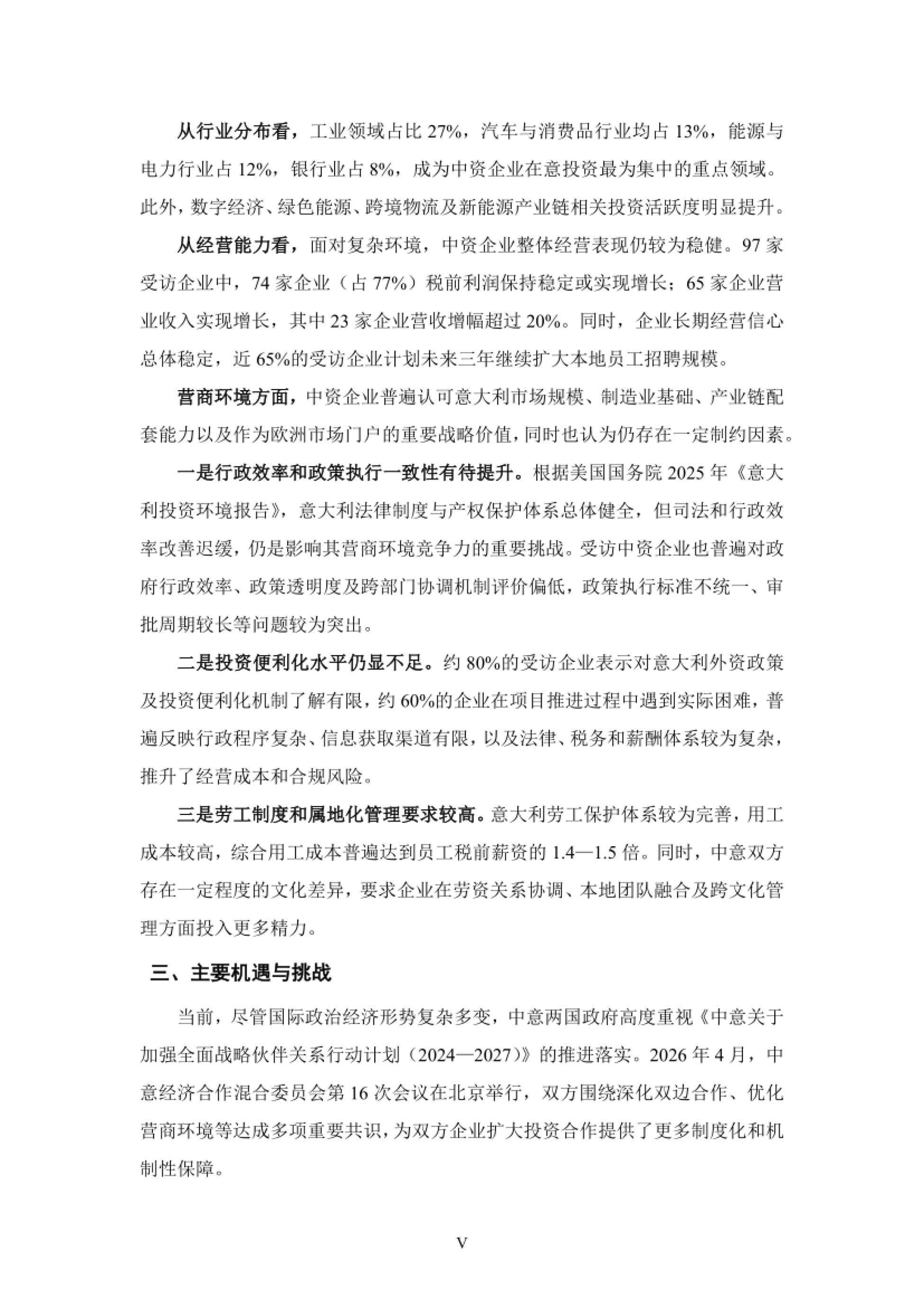 从行业分布看，工业领域占比27%，汽车与消费品行业均占13%，能源与电力行业占12%，银行业占8%，成为中资企业在意投资最为集中的重点领域。此外，数字经济、绿色能源、跨境物流及新能源产业链相关投资活跃度明显提升。

从经营能力看，面对复杂环境，中资企业整体经营表现仍较为稳健。97家受访企业中，74家企业（占77%）税前利润保持稳定或实现增长；65家企业营业收入实现增长，其中23家企业营收增幅超过20%。同时，企业长期经营信心总体稳定，近65%的受访企业计划未来三年继续扩大本地员工招聘规模。

营商环境方面，中资企业普遍认可意大利市场规模、制造业基础、产业链配套能力以及作为欧洲市场门户的重要战略价值，同时也认为仍存在一定制约因素。

一是行政效率和政策执行一致性有待提升。根据美国国务院2025年《意大利投资环境报告》，意大利法律制度与产权保护体系总体健全，但司法和行政效率改善迟缓，仍是影响其营商环境竞争力的重要挑战。受访中资企业也普遍对政府行政效率、政策透明度及跨部门协调机制评价偏低，政策执行标准不统一、审批周期较长等问题较为突出。

二是投资便利化水平仍显不足。约80%的受访企业表示对意大利外资政策及投资便利化机制了解有限，约60%的企业在项目推进过程中遇到实际困难，普遍反映行政程序复杂、信息获取渠道有限，以及法律、税务和薪酬体系较为复杂，推升了经营成本和合规风险。

三是劳工制度和属地化管理要求较高。意大利劳工保护体系较为完善，用工成本较高，综合用工成本普遍达到员工税前薪资的1.4—1.5倍。同时，中意双方存在一定程度的文化差异，要求企业在劳资关系协调、本地团队融合及跨文化管理方面投入更多精力。

三、主要机遇与挑战

当前，尽管国际政治经济形势复杂多变，中意两国政府高度重视《中意关于加强全面战略伙伴关系行动计划（2024—2027）》的推进落实。2026年4月，中意经济合作混合委员会第16次会议在北京举行，双方围绕深化双边合作、优化营商环境等达成多项重要共识，为双方企业扩大投资合作提供了更多制度化和机制性保障。

V